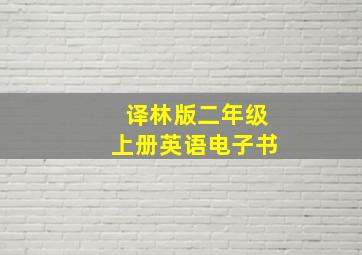 译林版二年级
上册英语电子书